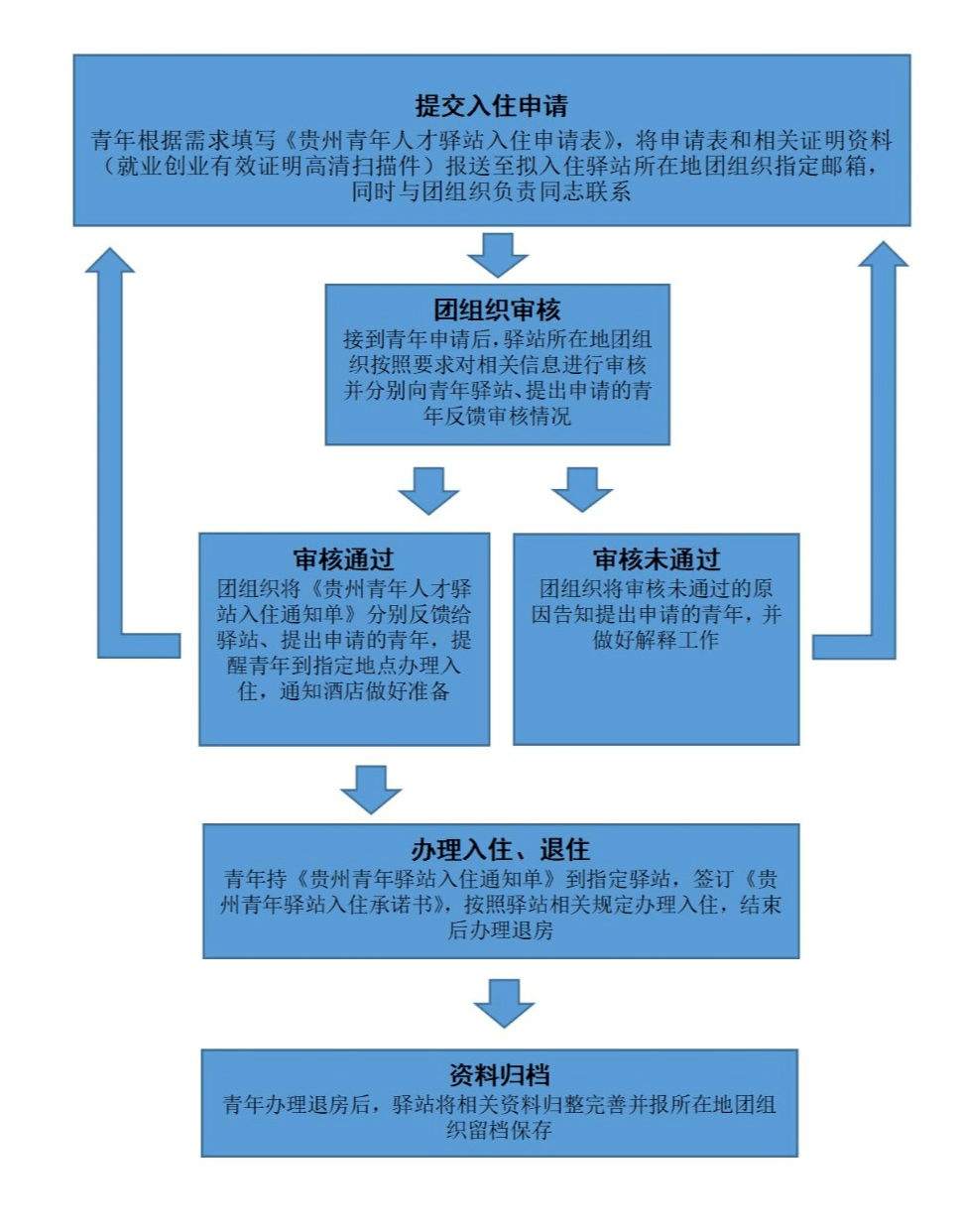 提交入住申请
青年根据需求填写《贵州青年人才驿站入住申请表》，将申请表和相关证明资料（就业创业有效证明高清扫描件）报送至拟入住驿站所在地团组织指定邮箱，同时与团组织负责同志联系

团组织审核
接到青年申请后，驿站所在地团组织按照要求对相关信息进行审核并分别向青年驿站、提出申请的青年反馈审核情况

审核通过
团组织将《贵州青年人才驿站入住通知单》分别反馈给驿站、提出申请的青年，提醒青年到指定地点办理入住，通知酒店做好准备

审核未通过
团组织将审核未通过的原因告知提出申请的青年，并做好解释工作

办理入住、退住
青年持《贵州青年驿站入住通知单》到指定驿站，签订《贵州青年驿站入住承诺书》，按照驿站相关规定办理入住，结束后办理退房

资料归档
青年办理退房后，驿站将相关资料归整完善并报所在地团组织留档保存